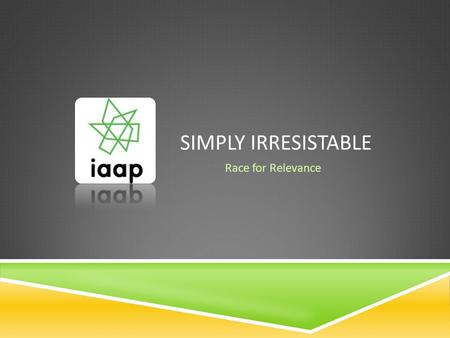 iaap

SIMPLY IRRESISTABLE

Race for Relevance